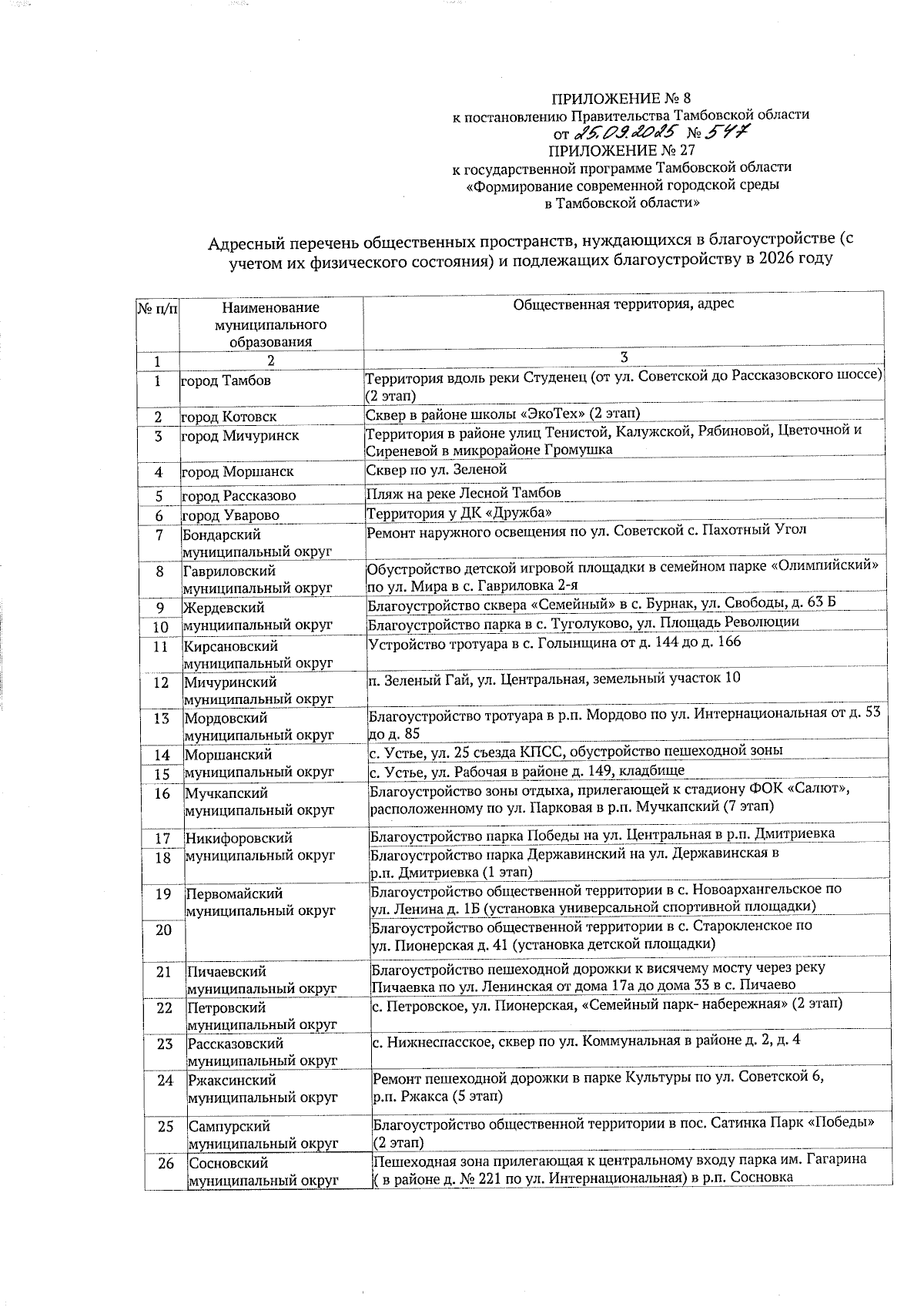 ПРИЛОЖЕНИЕ № 8
к постановлению Правительства Тамбовской области
от 25.09.2025 № 547
ПРИЛОЖЕНИЕ № 27
к государственной программе Тамбовской области
«Формирование современной городской среды
в Тамбовской области»

Адресный перечень общественных пространств, нуждающихся в благоустройстве (с учетом их физического состояния) и подлежащих благоустройству в 2026 году

| № п/п | Наименование муниципального образования | Общественная территория, адрес |
|---|---|---|
| 1 | 2 | 3 |
| 1 | город Тамбов | Территория вдоль реки Студенец (от ул. Советской до Рассказовского шоссе) (2 этап) |
| 2 | город Котовск | Сквер в районе школы «ЭкоТех» (2 этап) |
| 3 | город Мичуринск | Территория в районе улиц Тенистой, Калужской, Рябиновой, Цветочной и Сиреневой в микрорайоне Громушка |
| 4 | город Моршанск | Сквер по ул. Зеленой |
| 5 | город Рассказово | Пляж на реке Лесной Тамбов |
| 6 | город Уварово | Территория у ДК «Дружба» |
| 7 | Бондарский муниципальный округ | Ремонт наружного освещения по ул. Советской с. Пахотный Угол |
| 8 | Гавриловский муниципальный округ | Обустройство детской игровой площадки в семейном парке «Олимпийский» по ул. Мира в с. Гавриловка 2-я |
| 9 | Жердевский муниципальный округ | Благоустройство сквера «Семейный» в с. Бурнак, ул. Свободы, д. 63 Б |
| 10 | | Благоустройство парка в с. Туголуково, ул. Площадь Революции |
| 11 | Кирсановский муниципальный округ | Устройство тротуара в с. Голынщина от д. 144 до д. 166 |
| 12 | Мичуринский муниципальный округ | п. Зеленый Гай, ул. Центральная, земельный участок 10 |
| 13 | Мордовский муниципальный округ | Благоустройство тротуара в р.п. Мордово по ул. Интернациональная от д. 53 до д. 85 |
| 14 | Моршанский муниципальный округ | с. Устье, ул. 25 съезда КПСС, обустройство пешеходной зоны |
| 15 | | с. Устье, ул. Рабочая в районе д. 149, кладбище |
| 16 | Мучкапский муниципальный округ | Благоустройство зоны отдыха, прилегающей к стадиону ФОК «Салют», расположенному по ул. Парковая в р.п. Мучкапский (7 этап) |
| 17 | Никифоровский муниципальный округ | Благоустройство парка Победы на ул. Центральная в р.п. Дмитриевка |
| 18 | | Благоустройство парка Державинский на ул. Державинская в р.п. Дмитриевка (1 этап) |
| 19 | Первомайский муниципальный округ | Благоустройство общественной территории в с. Новоархангельское по ул. Ленина д. 1Б (установка универсальной спортивной площадки) |
| 20 | | Благоустройство общественной территории в с. Старокленское по ул. Пионерская д. 41 (установка детской площадки) |
| 21 | Пичаевский муниципальный округ | Благоустройство пешеходной дорожки к висячему мосту через реку Пичаевка по ул. Ленинская от дома 17а до дома 33 в с. Пичаево |
| 22 | Петровский муниципальный округ | с. Петровское, ул. Пионерская, «Семейный парк- набережная» (2 этап) |
| 23 | Рассказовский муниципальный округ | с. Нижнеспасское, сквер по ул. Коммунальная в районе д. 2, д. 4 |
| 24 | Ржаксинский муниципальный округ | Ремонт пешеходной дорожки в парке Культуры по ул. Советской 6, р.п. Ржакса (5 этап) |
| 25 | Сампурский муниципальный округ | Благоустройство общественной территории в пос. Сатинка Парк «Победы» (2 этап) |
| 26 | Сосновский муниципальный округ | Пешеходная зона прилегающая к центральному входу парка им. Гагарина ( в районе д. № 221 по ул. Интернациональная) в р.п. Сосновка |